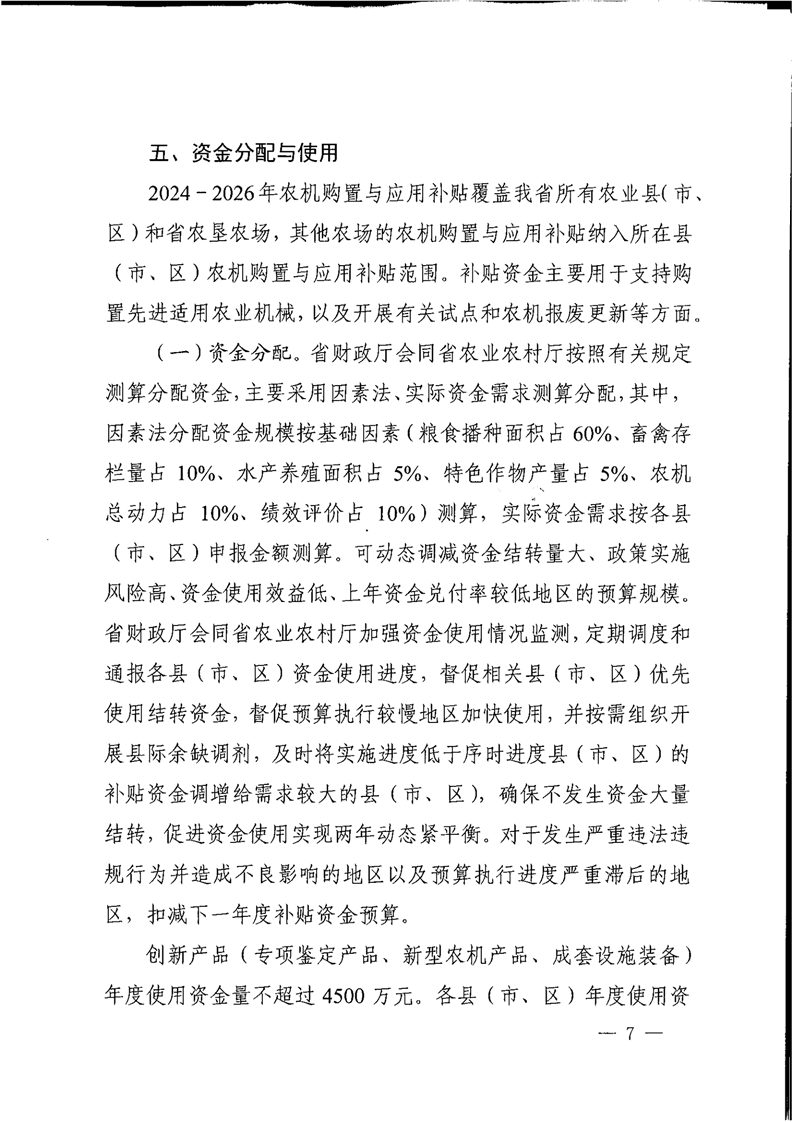 五、资金分配与使用

2024－2026年农机购置与应用补贴覆盖我省所有农业县(市、区）和省农垦农场，其他农场的农机购置与应用补贴纳入所在县（市、区）农机购置与应用补贴范围。补贴资金主要用于支持购置先进适用农业机械，以及开展有关试点和农机报废更新等方面。

（一）资金分配。省财政厅会同省农业农村厅按照有关规定测算分配资金，主要采用因素法、实际资金需求测算分配，其中，因素法分配资金规模按基础因素（粮食播种面积占 60%、畜禽存栏量占 10%、水产养殖面积占 5%、特色作物产量占 5%、农机总动力占 10%、绩效评价占 10%）测算，实际资金需求按各县（市、区）申报金额测算。可动态调减资金结转量大、政策实施风险高、资金使用效益低、上年资金兑付率较低地区的预算规模。省财政厅会同省农业农村厅加强资金使用情况监测，定期调度和通报各县（市、区）资金使用进度，督促相关县（市、区）优先使用结转资金，督促预算执行较慢地区加快使用，并按需组织开展县际余缺调剂，及时将实施进度低于序时进度县（市、区）的补贴资金调增给需求较大的县（市、区），确保不发生资金大量结转，促进资金使用实现两年动态紧平衡。对于发生严重违法违规行为并造成不良影响的地区以及预算执行进度严重滞后的地区，扣减下一年度补贴资金预算。

创新产品（专项鉴定产品、新型农机产品、成套设施装备）年度使用资金量不超过 4500 万元。各县（市、区）年度使用资

— 7 —